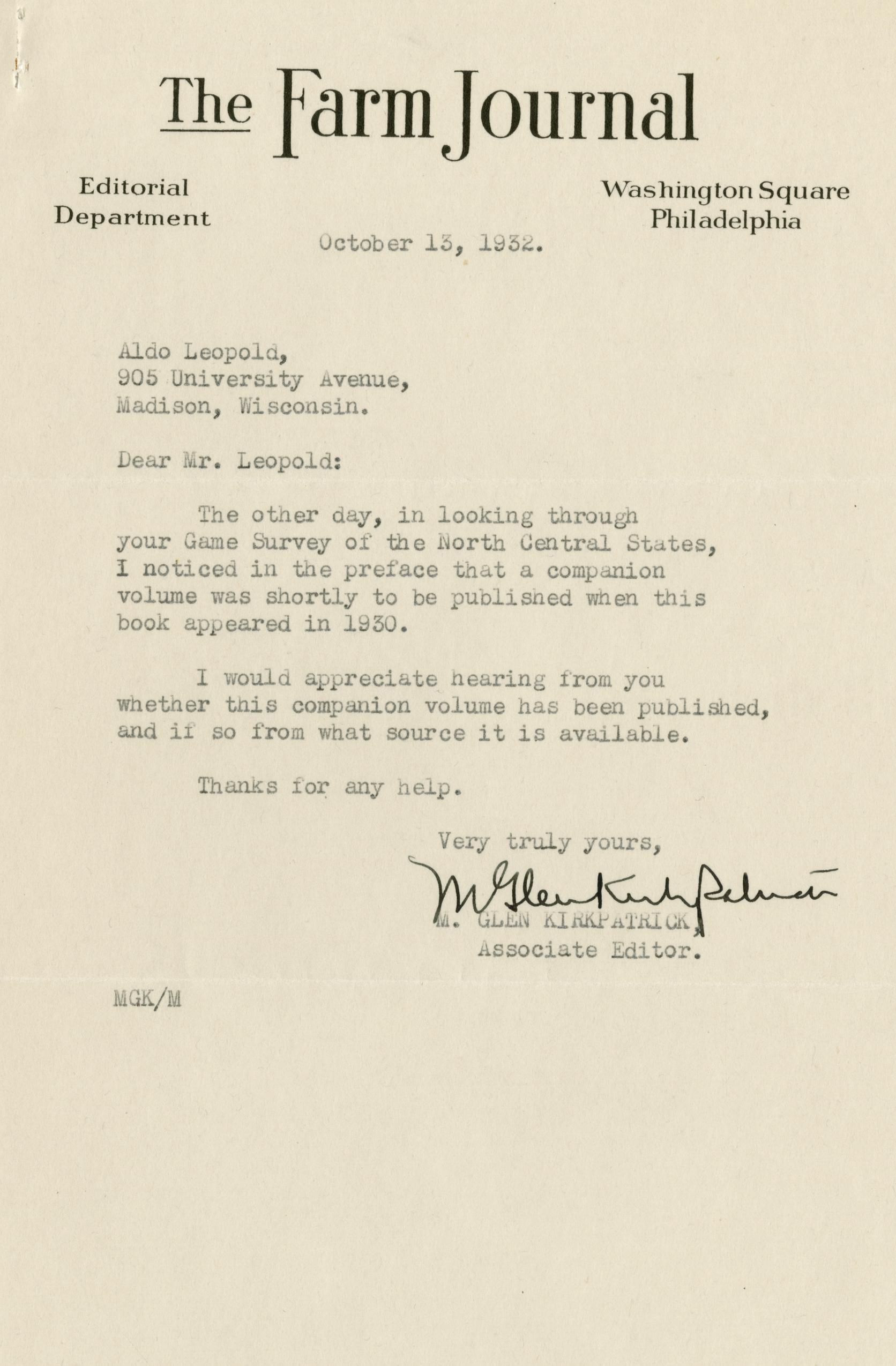 The Farm Journal

Editorial Department

Washington Square Philadelphia

October 13, 1932.

Aldo Leopold,
905 University Avenue,
Madison, Wisconsin.

Dear Mr. Leopold:

The other day, in looking through your Game Survey of the North Central States, I noticed in the preface that a companion volume was shortly to be published when this book appeared in 1930.

I would appreciate hearing from you whether this companion volume has been published, and if so from what source it is available.

Thanks for any help.

Very truly yours,

M Glen Kirkpatrick

M. GLEN KIRKPATRICK,
Associate Editor.

MGK/M